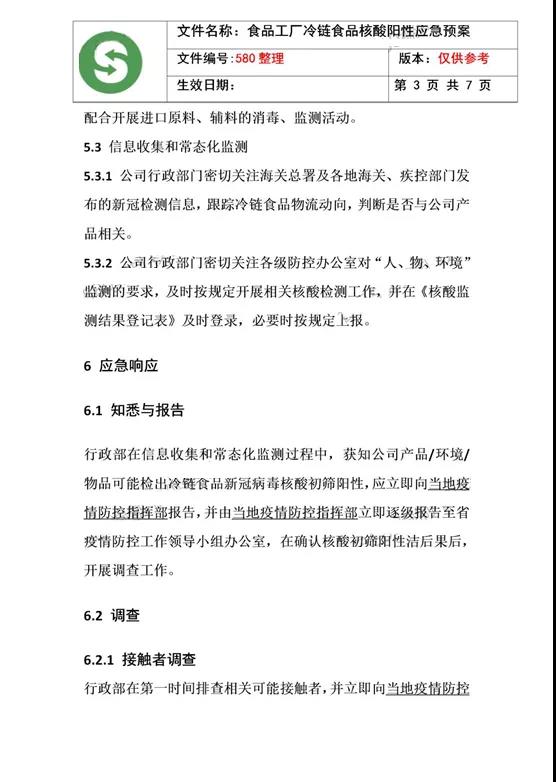 | | 文件名称：食品工厂冷链食品核酸阳性应急预案 | |
|---|---|---|
| | 文件编号:580 整理 | 版本：仅供参考 |
| | 生效日期： | 第 3 页 共 7 页 |

配合开展进口原料、辅料的消毒、监测活动。

5.3 信息收集和常态化监测

5.3.1 公司行政部门密切关注海关总署及各地海关、疾控部门发布的新冠检测信息，跟踪冷链食品物流动向，判断是否与公司产品相关。

5.3.2 公司行政部门密切关注各级防控办公室对“人、物、环境”监测的要求，及时按规定开展相关核酸检测工作，并在《核酸监测结果登记表》及时登录，必要时按规定上报。

6 应急响应

6.1 知悉与报告

行政部在信息收集和常态化监测过程中，获知公司产品/环境/物品可能检出冷链食品新冠病毒核酸初筛阳性，应立即向当地疫情防控指挥部报告，并由当地疫情防控指挥部立即逐级报告至省疫情防控工作领导小组办公室，在确认核酸初筛阳性洁后果后，开展调查工作。

6.2 调查

6.2.1 接触者调查

行政部在第一时间排查相关可能接触者，并立即向当地疫情防控